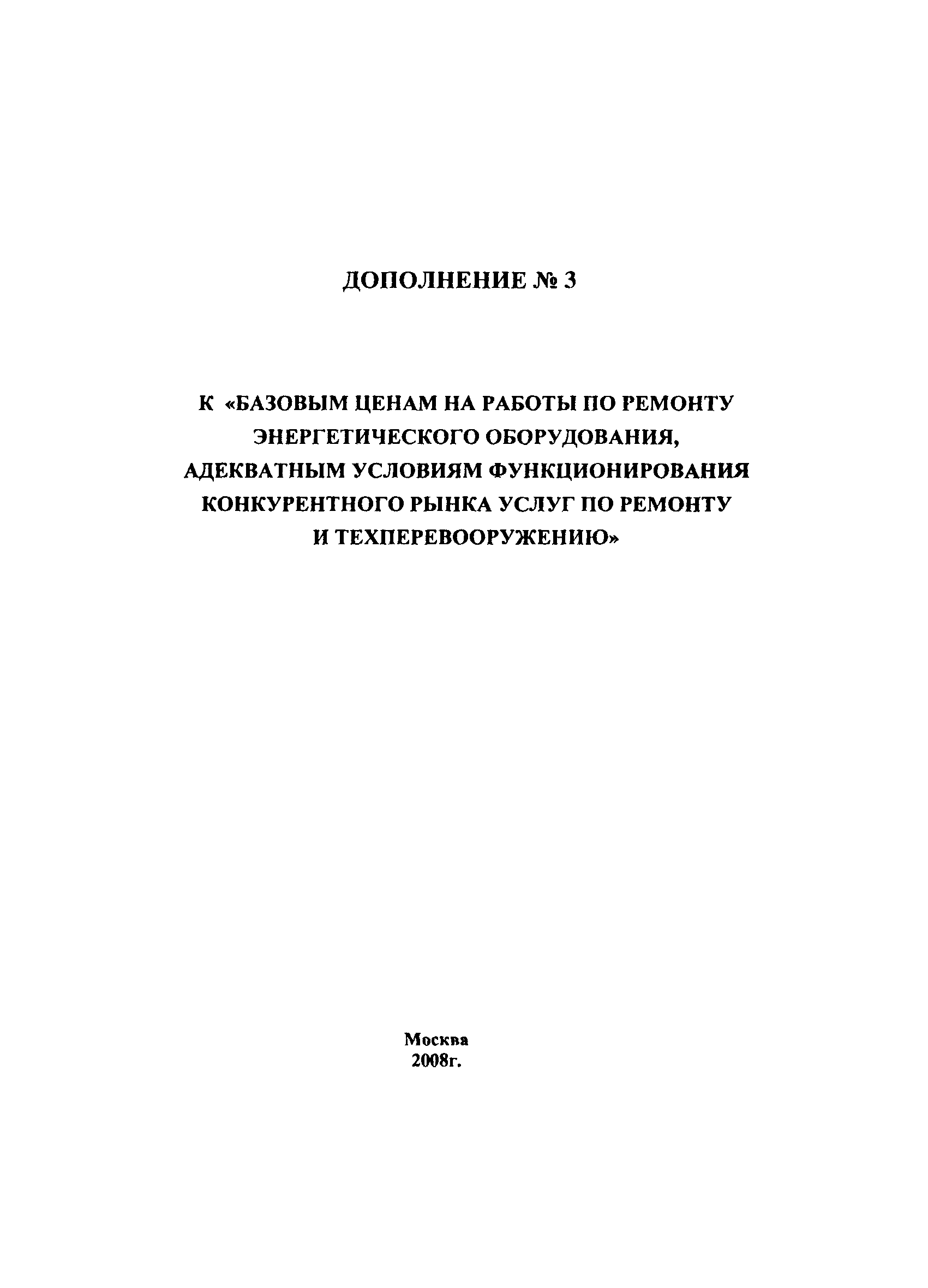 ДОПОЛНЕНИЕ № 3

К «БАЗОВЫМ ЦЕНАМ НА РАБОТЫ ПО РЕМОНТУ ЭНЕРГЕТИЧЕСКОГО ОБОРУДОВАНИЯ, АДЕКВАТНЫМ УСЛОВИЯМ ФУНКЦИОНИРОВАНИЯ КОНКУРЕНТНОГО РЫНКА УСЛУГ ПО РЕМОНТУ И ТЕХПЕРЕВООРУЖЕНИЮ»

Москва
2008г.